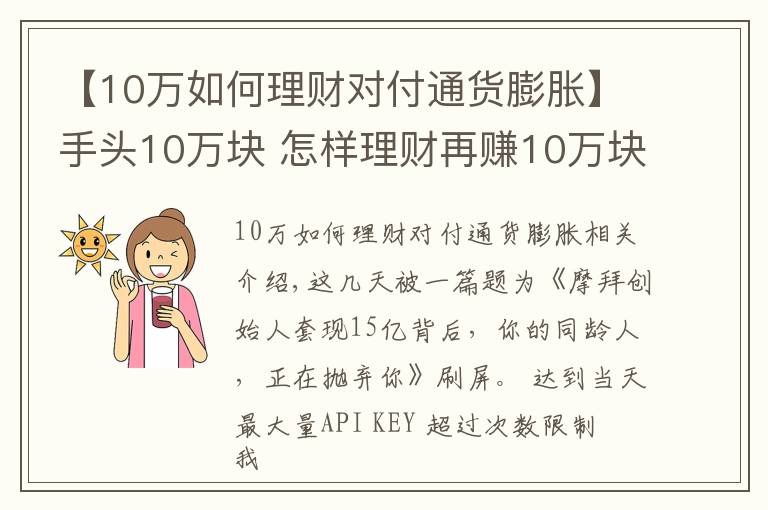 【10万如何理财对付通货膨胀】手头10万块 怎样理财再赚10万块

10万如何理财对付通货膨胀相关介绍，这几天被一篇题为《摩拜创始人套现15亿背后，你的同龄人，正在抛弃你》刷屏。 达到当天最大量API KEY 超过次数限制我